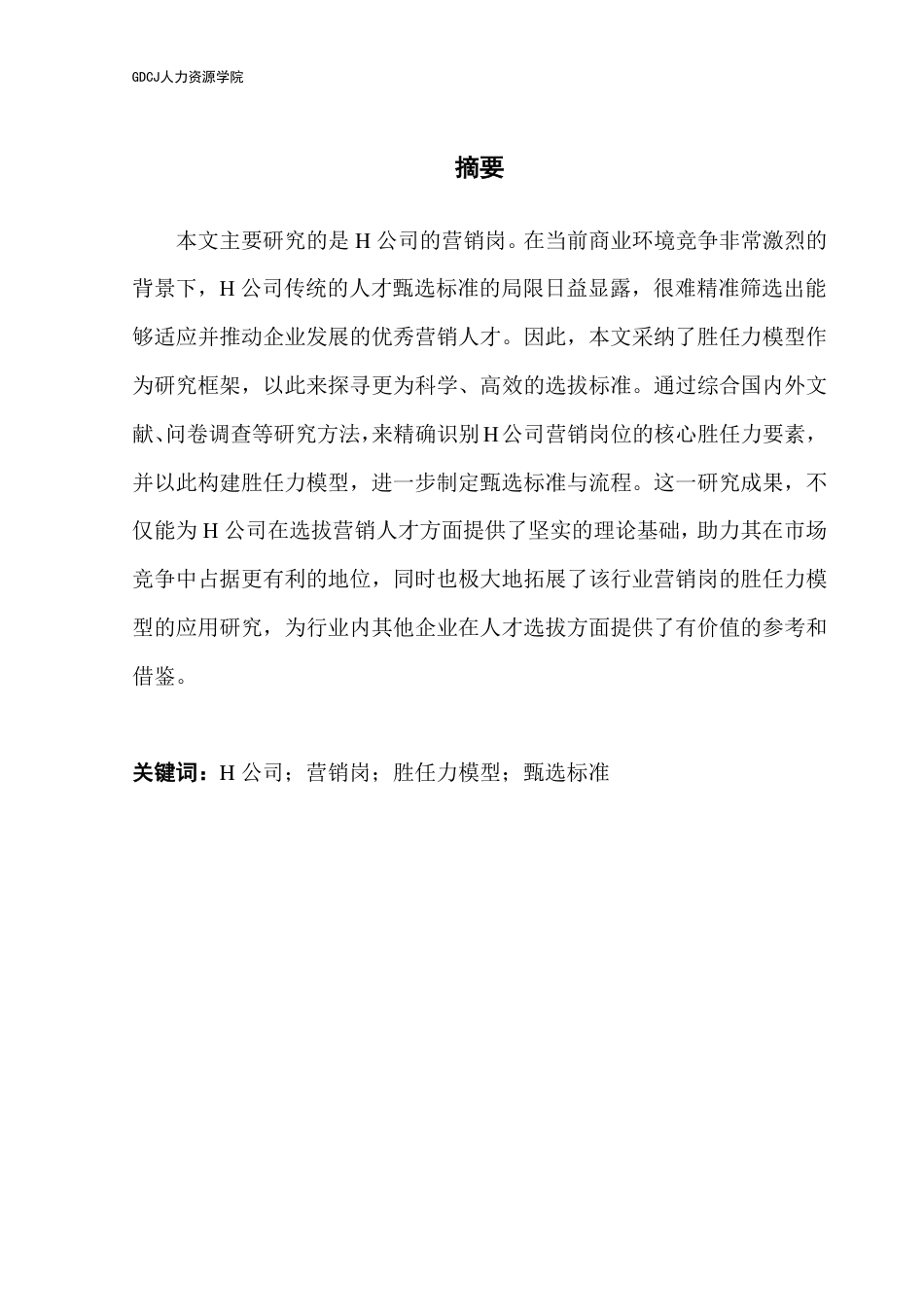 GDCJ人力资源学院

摘要

本文主要研究的是 H 公司的营销岗。在当前商业环境竞争非常激烈的背景下，H 公司传统的人才甄选标准的局限日益显露，很难精准筛选出能够适应并推动企业发展的优秀营销人才。因此，本文采纳了胜任力模型作为研究框架，以此来探寻更为科学、高效的选拔标准。通过综合国内外文献、问卷调查等研究方法，来精确识别 H 公司营销岗位的核心胜任力要素，并以此构建胜任力模型，进一步制定甄选标准与流程。这一研究成果，不仅能为 H 公司在选拔营销人才方面提供了坚实的理论基础，助力其在市场竞争中占据更有利的地位，同时也极大地拓展了该行业营销岗的胜任力模型的应用研究，为行业内其他企业在人才选拔方面提供了有价值的参考和借鉴。

关键词：H 公司；营销岗；胜任力模型；甄选标准